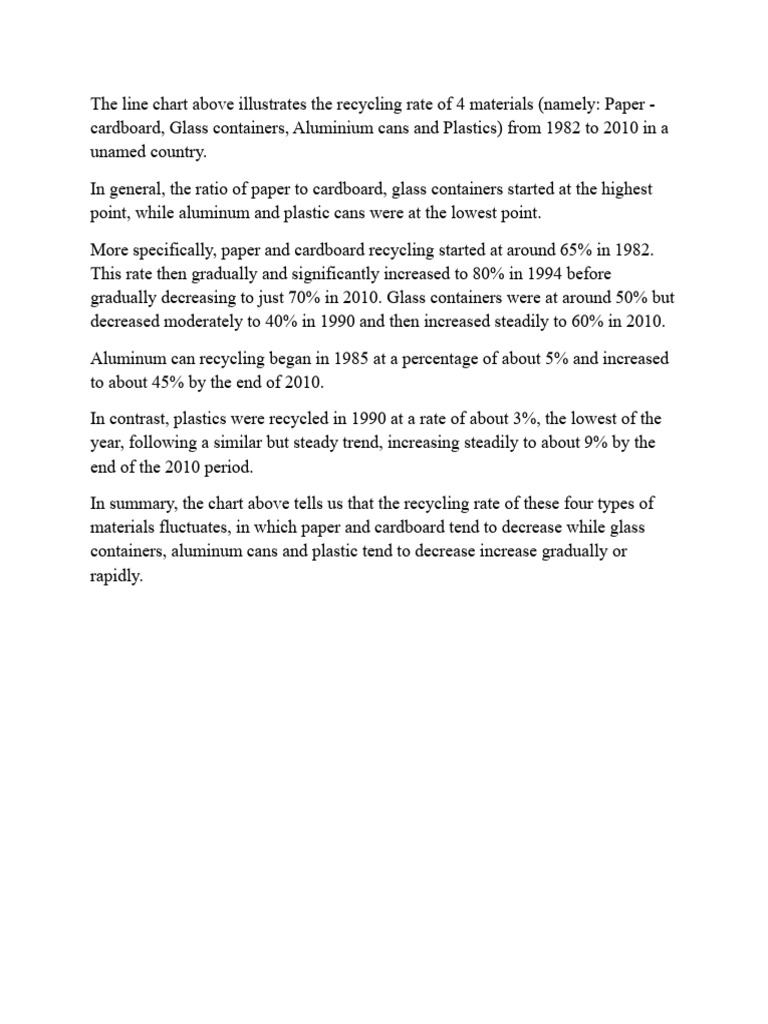 The line chart above illustrates the recycling rate of 4 materials (namely: Paper - cardboard, Glass containers, Aluminium cans and Plastics) from 1982 to 2010 in a unamed country.

In general, the ratio of paper to cardboard, glass containers started at the highest point, while aluminum and plastic cans were at the lowest point.

More specifically, paper and cardboard recycling started at around 65% in 1982. This rate then gradually and significantly increased to 80% in 1994 before gradually decreasing to just 70% in 2010. Glass containers were at around 50% but decreased moderately to 40% in 1990 and then increased steadily to 60% in 2010.

Aluminum can recycling began in 1985 at a percentage of about 5% and increased to about 45% by the end of 2010.

In contrast, plastics were recycled in 1990 at a rate of about 3%, the lowest of the year, following a similar but steady trend, increasing steadily to about 9% by the end of the 2010 period.

In summary, the chart above tells us that the recycling rate of these four types of materials fluctuates, in which paper and cardboard tend to decrease while glass containers, aluminum cans and plastic tend to decrease increase gradually or rapidly.